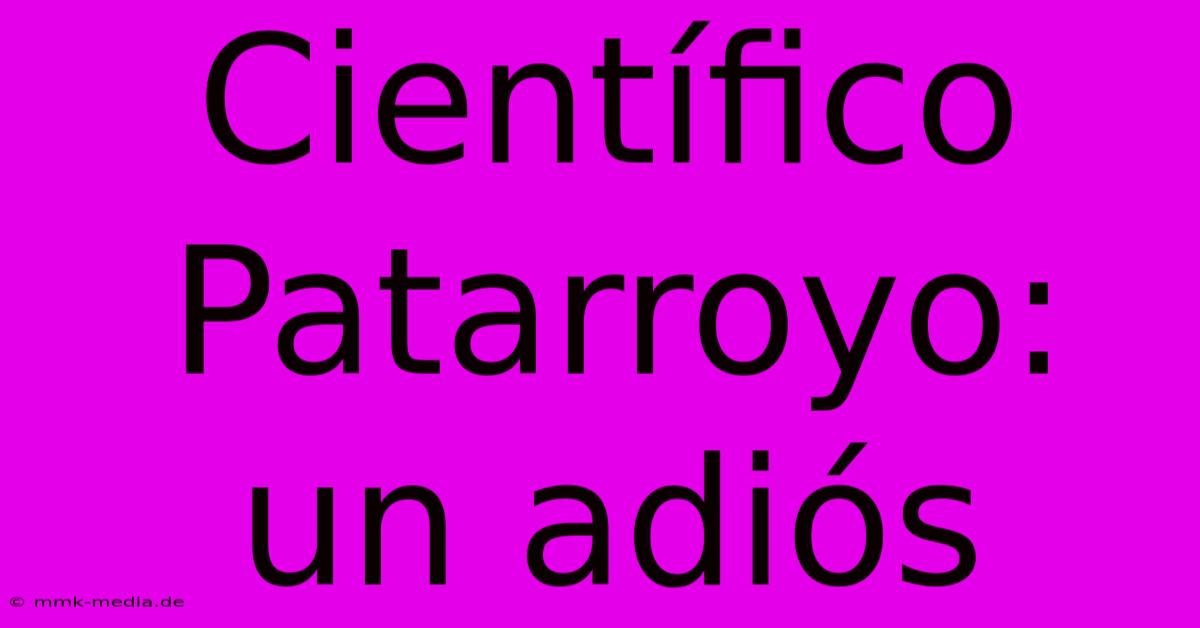 Científico Patarroyo: un adiós

© mmk-media.de